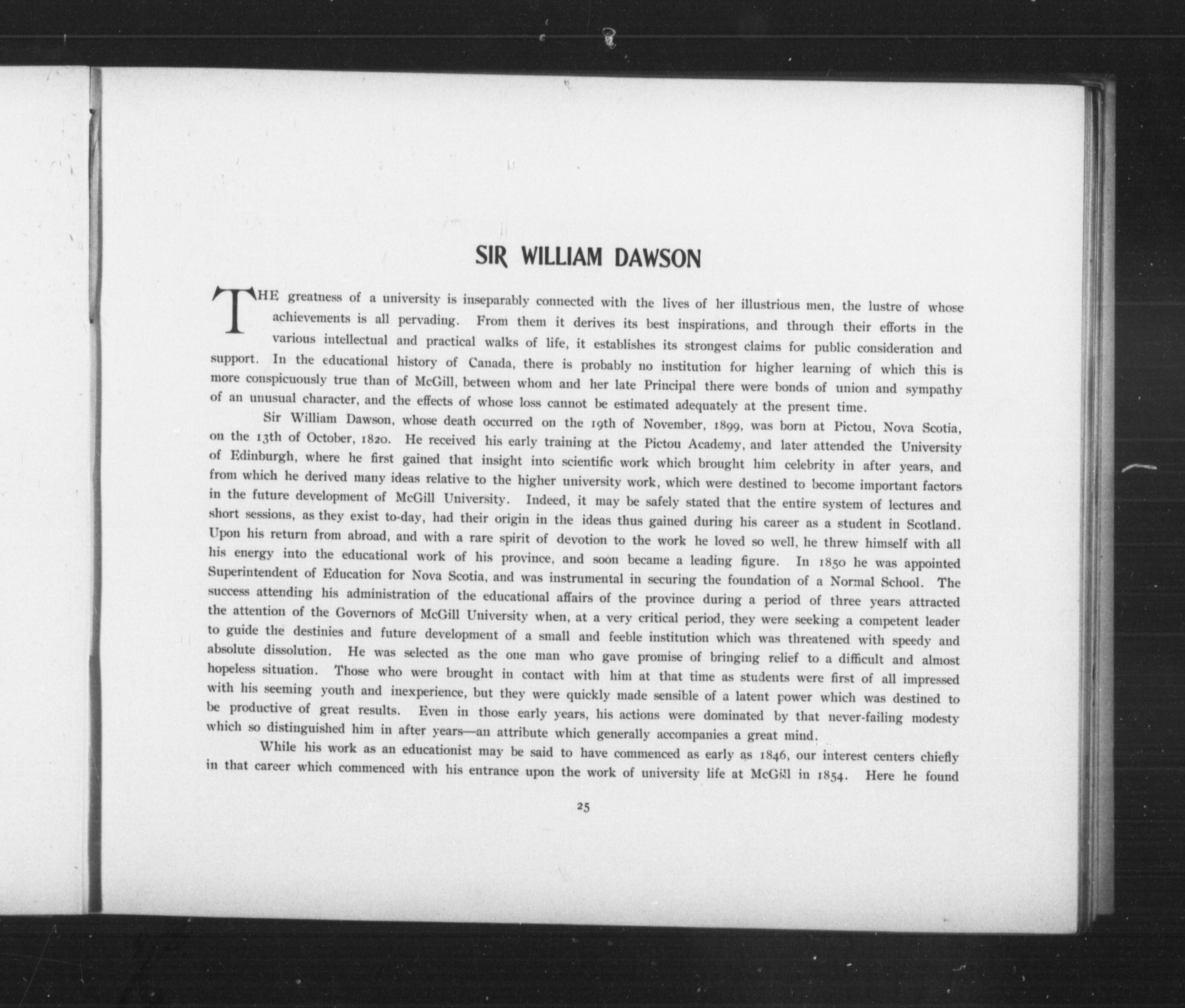 SIR WILLIAM DAWSON

THE greatness of a university is inseparably connected with the lives of her illustrious men, the lustre of whose achievements is all pervading. From them it derives its best inspirations, and through their efforts in the various intellectual and practical walks of life, it establishes its strongest claims for public consideration and support. In the educational history of Canada, there is probably no institution for higher learning of which this is more conspicuously true than of McGill, between whom and her late Principal there were bonds of union and sympathy of an unusual character, and the effects of whose loss cannot be estimated adequately at the present time.

Sir William Dawson, whose death occurred on the 19th of November, 1899, was born at Pictou, Nova Scotia, on the 13th of October, 1820. He received his early training at the Pictou Academy, and later attended the University of Edinburgh, where he first gained that insight into scientific work which brought him celebrity in after years, and from which he derived many ideas relative to the higher university work, which were destined to become important factors in the future development of McGill University. Indeed, it may be safely stated that the entire system of lectures and short sessions, as they exist to-day, had their origin in the ideas thus gained during his career as a student in Scotland. Upon his return from abroad, and with a rare spirit of devotion to the work he loved so well, he threw himself with all his energy into the educational work of his province, and soon became a leading figure. In 1850 he was appointed Superintendent of Education for Nova Scotia, and was instrumental in securing the foundation of a Normal School. The success attending his administration of the educational affairs of the province during a period of three years attracted the attention of the Governors of McGill University when, at a very critical period, they were seeking a competent leader to guide the destinies and future development of a small and feeble institution which was threatened with speedy and absolute dissolution. He was selected as the one man who gave promise of bringing relief to a difficult and almost hopeless situation. Those who were brought in contact with him at that time as students were first of all impressed with his seeming youth and inexperience, but they were quickly made sensible of a latent power which was destined to be productive of great results. Even in those early years, his actions were dominated by that never-failing modesty which so distinguished him in after years—an attribute which generally accompanies a great mind.

While his work as an educationist may be said to have commenced as early as 1846, our interest centers chiefly in that career which commenced with his entrance upon the work of university life at McGill in 1854. Here he found

25